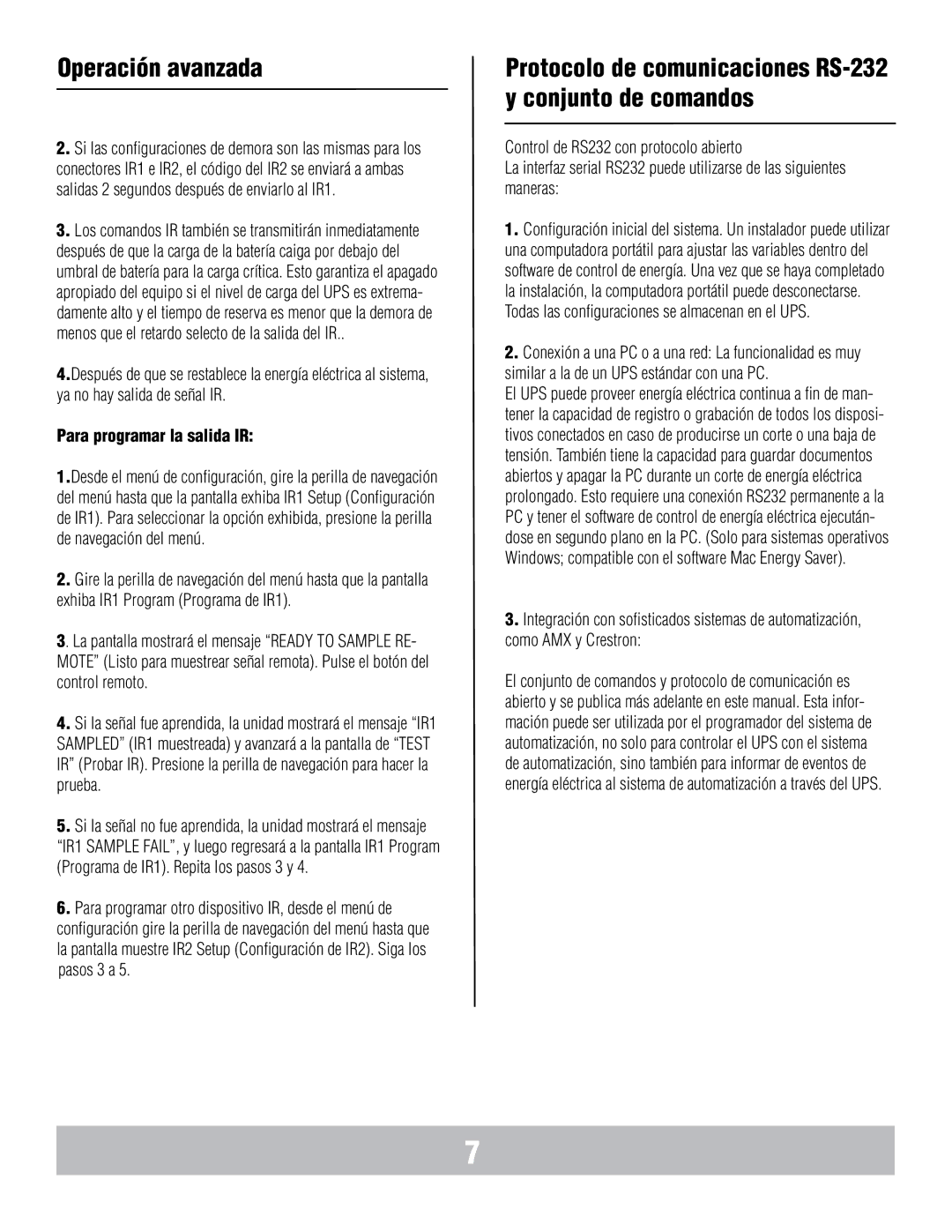 Operación avanzada

2. Si las configuraciones de demora son las mismas para los conectores IR1 e IR2, el código del IR2 se enviará a ambas salidas 2 segundos después de enviarlo al IR1.

3. Los comandos IR también se transmitirán inmediatamente después de que la carga de la batería caiga por debajo del umbral de batería para la carga crítica. Esto garantiza el apagado apropiado del equipo si el nivel de carga del UPS es extremadamente alto y el tiempo de reserva es menor que la demora de menos que el retardo selecto de la salida del IR..

4.Después de que se restablece la energía eléctrica al sistema, ya no hay salida de señal IR.

Para programar la salida IR:

1.Desde el menú de configuración, gire la perilla de navegación del menú hasta que la pantalla exhiba IR1 Setup (Configuración de IR1). Para seleccionar la opción exhibida, presione la perilla de navegación del menú.

2. Gire la perilla de navegación del menú hasta que la pantalla exhiba IR1 Program (Programa de IR1).

3. La pantalla mostrará el mensaje “READY TO SAMPLE REMOTE” (Listo para muestrear señal remota). Pulse el botón del control remoto.

4. Si la señal fue aprendida, la unidad mostrará el mensaje “IR1 SAMPLED” (IR1 muestreada) y avanzará a la pantalla de “TEST IR” (Probar IR). Presione la perilla de navegación para hacer la prueba.

5. Si la señal no fue aprendida, la unidad mostrará el mensaje “IR1 SAMPLE FAIL”, y luego regresará a la pantalla IR1 Program (Programa de IR1). Repita los pasos 3 y 4.

6. Para programar otro dispositivo IR, desde el menú de configuración gire la perilla de navegación del menú hasta que la pantalla muestre IR2 Setup (Configuración de IR2). Siga los pasos 3 a 5.

Protocolo de comunicaciones RS-232 y conjunto de comandos

Control de RS232 con protocolo abierto
La interfaz serial RS232 puede utilizarse de las siguientes maneras:

1. Configuración inicial del sistema. Un instalador puede utilizar una computadora portátil para ajustar las variables dentro del software de control de energía. Una vez que se haya completado la instalación, la computadora portátil puede desconectarse. Todas las configuraciones se almacenan en el UPS.

2. Conexión a una PC o a una red: La funcionalidad es muy similar a la de un UPS estándar con una PC.
El UPS puede proveer energía eléctrica continua a fin de mantener la capacidad de registro o grabación de todos los dispositivos conectados en caso de producirse un corte o una baja de tensión. También tiene la capacidad para guardar documentos abiertos y apagar la PC durante un corte de energía eléctrica prolongado. Esto requiere una conexión RS232 permanente a la PC y tener el software de control de energía eléctrica ejecutándose en segundo plano en la PC. (Solo para sistemas operativos Windows; compatible con el software Mac Energy Saver).

3. Integración con sofisticados sistemas de automatización, como AMX y Crestron:

El conjunto de comandos y protocolo de comunicación es abierto y se publica más adelante en este manual. Esta información puede ser utilizada por el programador del sistema de automatización, no solo para controlar el UPS con el sistema de automatización, sino también para informar de eventos de energía eléctrica al sistema de automatización a través del UPS.

7